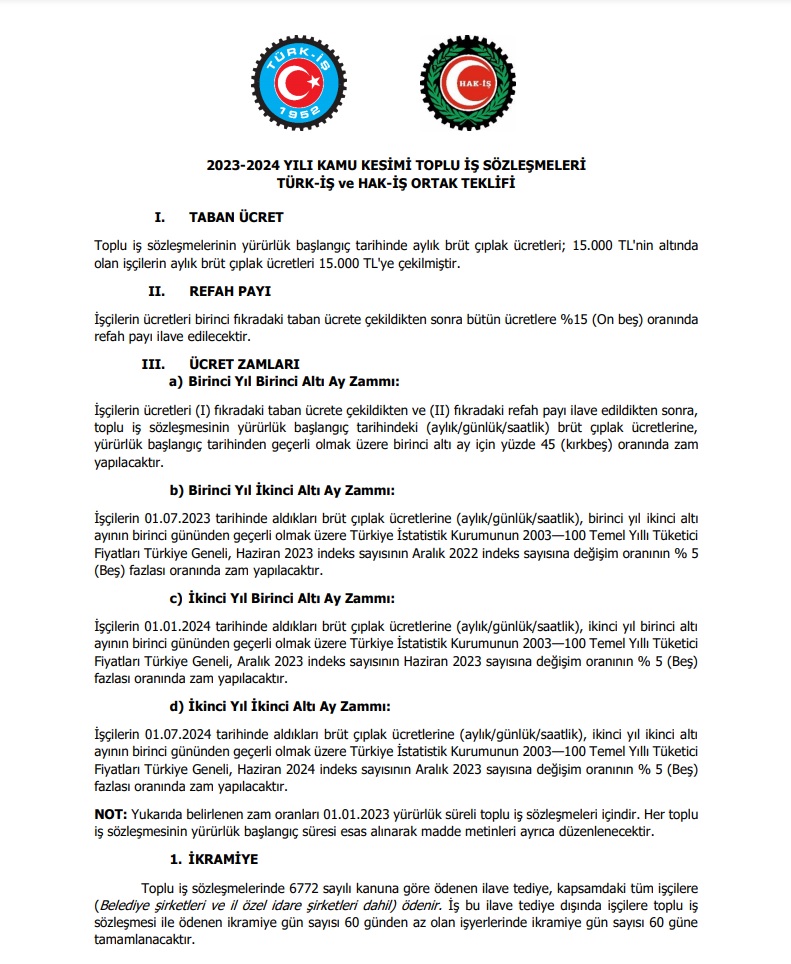 TÜRK-İŞ 1952

HAK-İŞ

2023-2024 YILI KAMU KESİMİ TOPLU İŞ SÖZLEŞMELERİ
TÜRK-İŞ ve HAK-İŞ ORTAK TEKLİFİ

I. TABAN ÜCRET

Toplu iş sözleşmelerinin yürürlük başlangıç tarihinde aylık brüt çıplak ücretleri; 15.000 TL'nin altında olan işçilerin aylık brüt çıplak ücretleri 15.000 TL'ye çekilmiştir.

II. REFAH PAYI

İşçilerin ücretleri birinci fıkradaki taban ücrete çekildikten sonra bütün ücretlere %15 (On beş) oranında refah payı ilave edilecektir.

III. ÜCRET ZAMLARI
a) Birinci Yıl Birinci Altı Ay Zammı:

İşçilerin ücretleri (I) fıkradaki taban ücrete çekildikten ve (II) fıkradaki refah payı ilave edildikten sonra, toplu iş sözleşmesinin yürürlük başlangıç tarihindeki (aylık/günlük/saatlik) brüt çıplak ücretlerine, yürürlük başlangıç tarihinden geçerli olmak üzere birinci altı ay için yüzde 45 (kırkbeş) oranında zam yapılacaktır.

b) Birinci Yıl İkinci Altı Ay Zammı:

İşçilerin 01.07.2023 tarihinde aldıkları brüt çıplak ücretlerine (aylık/günlük/saatlik), birinci yıl ikinci altı ayının birinci gününden geçerli olmak üzere Türkiye İstatistik Kurumunun 2003—100 Temel Yıllı Tüketici Fiyatları Türkiye Geneli, Haziran 2023 indeks sayısının Aralık 2022 indeks sayısına değişim oranının % 5 (Beş) fazlası oranında zam yapılacaktır.

c) İkinci Yıl Birinci Altı Ay Zammı:

İşçilerin 01.01.2024 tarihinde aldıkları brüt çıplak ücretlerine (aylık/günlük/saatlik), ikinci yıl birinci altı ayının birinci gününden geçerli olmak üzere Türkiye İstatistik Kurumunun 2003—100 Temel Yıllı Tüketici Fiyatları Türkiye Geneli, Aralık 2023 indeks sayısının Haziran 2023 sayısına değişim oranının % 5 (Beş) fazlası oranında zam yapılacaktır.

d) İkinci Yıl İkinci Altı Ay Zammı:

İşçilerin 01.07.2024 tarihinde aldıkları brüt çıplak ücretlerine (aylık/günlük/saatlik), ikinci yıl ikinci altı ayının birinci gününden geçerli olmak üzere Türkiye İstatistik Kurumunun 2003—100 Temel Yıllı Tüketici Fiyatları Türkiye Geneli, Haziran 2024 indeks sayısının Aralık 2023 sayısına değişim oranının % 5 (Beş) fazlası oranında zam yapılacaktır.

NOT: Yukarıda belirlenen zam oranları 01.01.2023 yürürlük süreli toplu iş sözleşmeleri içindir. Her toplu iş sözleşmesinin yürürlük başlangıç süresi esas alınarak madde metinleri ayrıca düzenlenecektir.

1. İKRAMİYE

Toplu iş sözleşmelerinde 6772 sayılı kanuna göre ödenen ilave tediye, kapsamdaki tüm işçilere (Belediye şirketleri ve il özel idare şirketleri dahil) ödenir. İş bu ilave tediye dışında işçilere toplu iş sözleşmesi ile ödenen ikramiye gün sayısı 60 günden az olan işyerlerinde ikramiye gün sayısı 60 güne tamamlanacaktır.